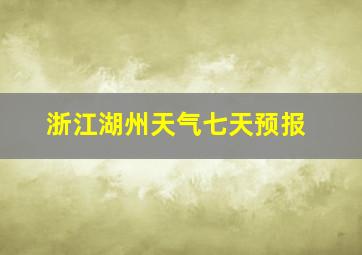 浙江湖州天气七天预报